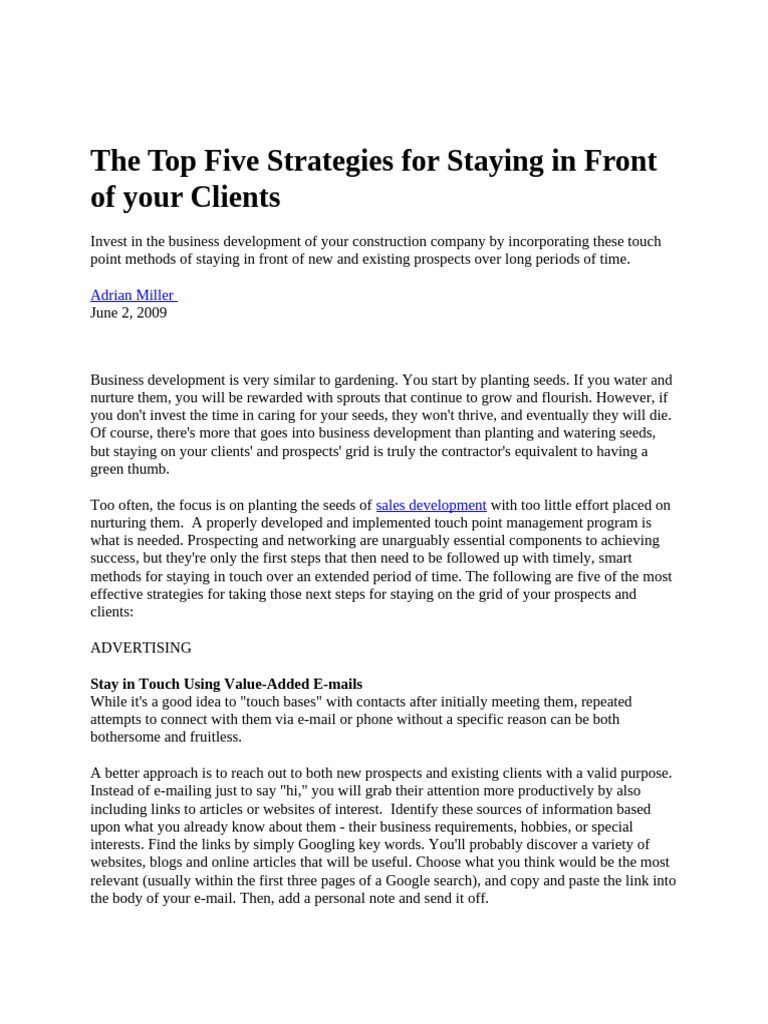 The Top Five Strategies for Staying in Front of your Clients

Invest in the business development of your construction company by incorporating these touch point methods of staying in front of new and existing prospects over long periods of time.

Adrian Miller
June 2, 2009

Business development is very similar to gardening. You start by planting seeds. If you water and nurture them, you will be rewarded with sprouts that continue to grow and flourish. However, if you don't invest the time in caring for your seeds, they won't thrive, and eventually they will die. Of course, there's more that goes into business development than planting and watering seeds, but staying on your clients' and prospects' grid is truly the contractor's equivalent to having a green thumb.

Too often, the focus is on planting the seeds of sales development with too little effort placed on nurturing them. A properly developed and implemented touch point management program is what is needed. Prospecting and networking are unarguably essential components to achieving success, but they're only the first steps that then need to be followed up with timely, smart methods for staying in touch over an extended period of time. The following are five of the most effective strategies for taking those next steps for staying on the grid of your prospects and clients:

ADVERTISING

Stay in Touch Using Value-Added E-mails
While it's a good idea to "touch bases" with contacts after initially meeting them, repeated attempts to connect with them via e-mail or phone without a specific reason can be both bothersome and fruitless.

A better approach is to reach out to both new prospects and existing clients with a valid purpose. Instead of e-mailing just to say "hi," you will grab their attention more productively by also including links to articles or websites of interest. Identify these sources of information based upon what you already know about them - their business requirements, hobbies, or special interests. Find the links by simply Googling key words. You'll probably discover a variety of websites, blogs and online articles that will be useful. Choose what you think would be the most relevant (usually within the first three pages of a Google search), and copy and paste the link into the body of your e-mail. Then, add a personal note and send it off.